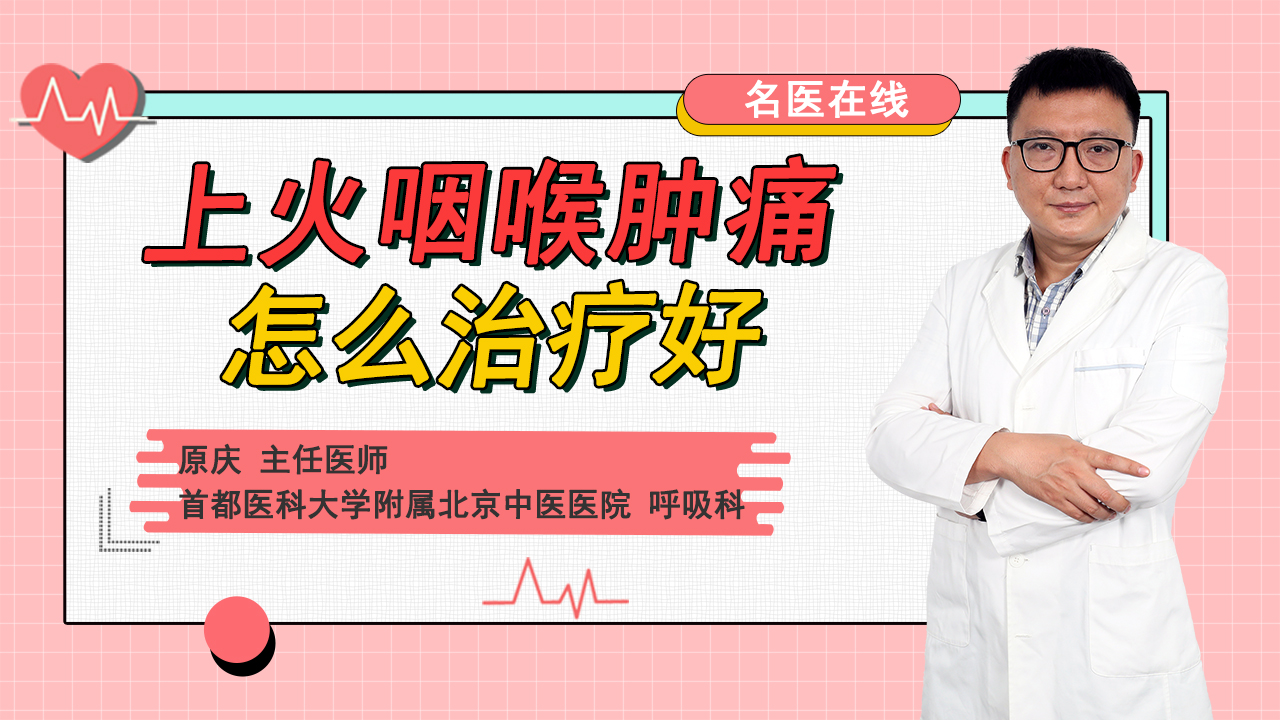 名医在线

上火咽喉肿痛
怎么治疗好

原庆 主任医师
首都医科大学附属北京中医医院 呼吸科